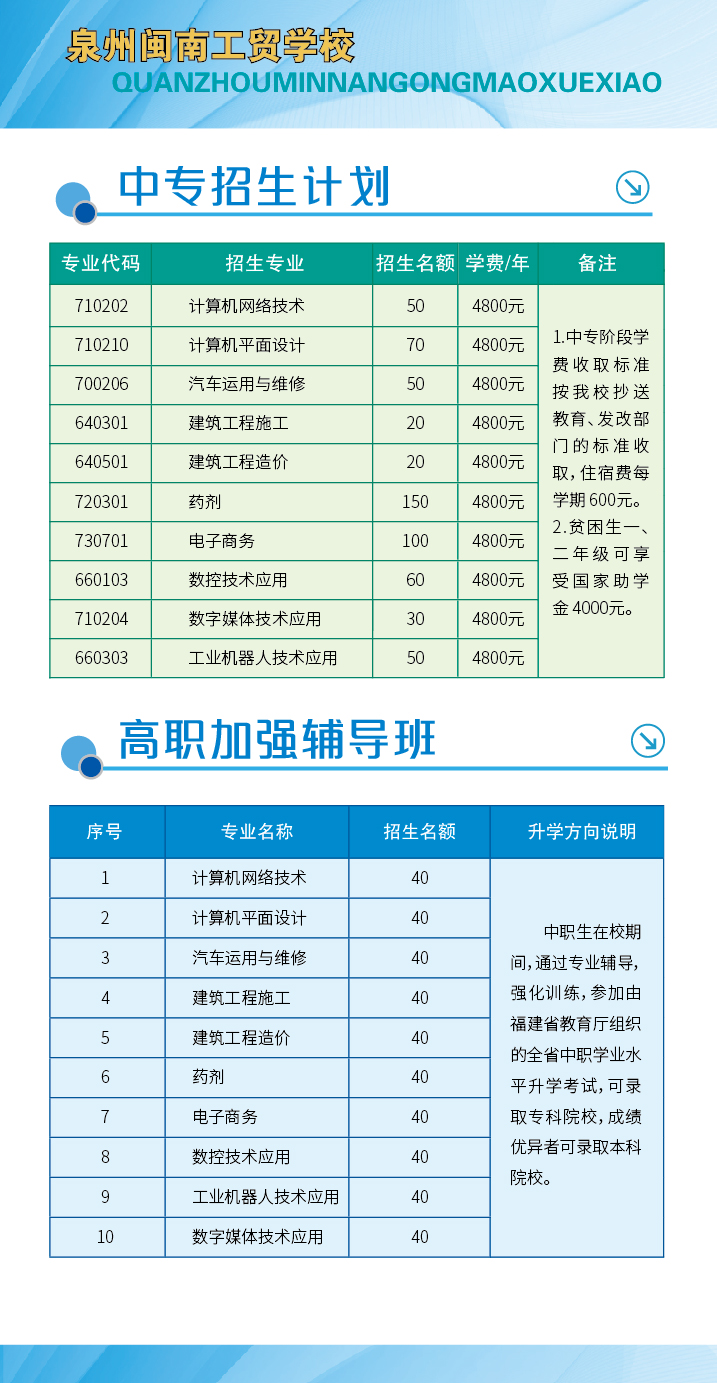 泉州闽南工贸学校
QUANZHOUMINNANGONGMAOXUEXIAO

中专招生计划

| 专业代码 | 招生专业 | 招生名额 | 学费/年 | 备注 |
|---|---|---|---|---|
| 710202 | 计算机网络技术 | 50 | 4800元 | 1.中专阶段学费收取标准按我校抄送教育、发改部门的标准收取，住宿费每学期600元。2.贫困生一、二年级可享受国家助学金4000元。 |
| 710210 | 计算机平面设计 | 70 | 4800元 | |
| 700206 | 汽车运用与维修 | 50 | 4800元 | |
| 640301 | 建筑工程施工 | 20 | 4800元 | |
| 640501 | 建筑工程造价 | 20 | 4800元 | |
| 720301 | 药剂 | 150 | 4800元 | |
| 730701 | 电子商务 | 100 | 4800元 | |
| 660103 | 数控技术应用 | 60 | 4800元 | |
| 710204 | 数字媒体技术应用 | 30 | 4800元 | |
| 660303 | 工业机器人技术应用 | 50 | 4800元 | |

高职加强辅导班

| 序号 | 专业名称 | 招生名额 | 升学方向说明 |
|---|---|---|---|
| 1 | 计算机网络技术 | 40 | 中职生在校期间，通过专业辅导，强化训练，参加由福建省教育厅组织的全省中职学业水平升学考试，可录取专科院校，成绩优异者可录取本科院校。 |
| 2 | 计算机平面设计 | 40 | |
| 3 | 汽车运用与维修 | 40 | |
| 4 | 建筑工程施工 | 40 | |
| 5 | 建筑工程造价 | 40 | |
| 6 | 药剂 | 40 | |
| 7 | 电子商务 | 40 | |
| 8 | 数控技术应用 | 40 | |
| 9 | 工业机器人技术应用 | 40 | |
| 10 | 数字媒体技术应用 | 40 | |